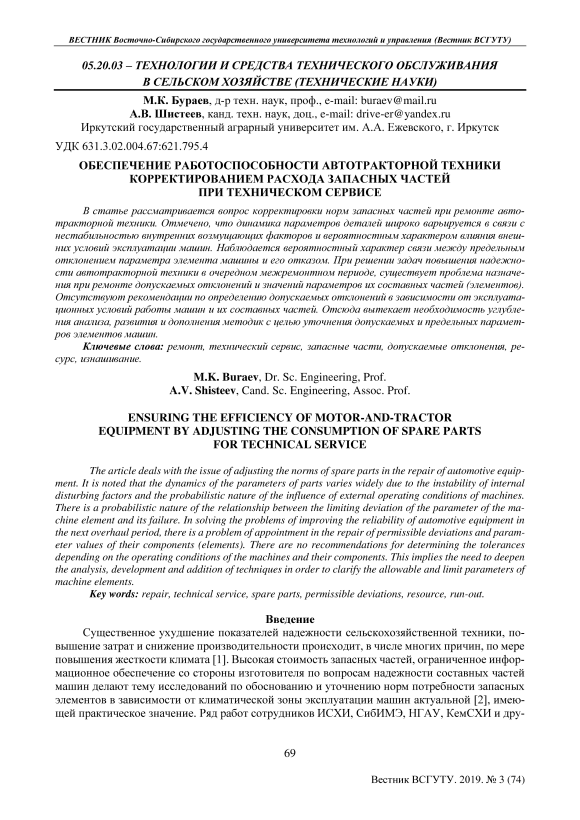 ВЕСТНИК Восточно-Сибирского государственного университета технологий и управления (Вестник ВСГУТУ)

05.20.03 – ТЕХНОЛОГИИ И СРЕДСТВА ТЕХНИЧЕСКОГО ОБСЛУЖИВАНИЯ В СЕЛЬСКОМ ХОЗЯЙСТВЕ (ТЕХНИЧЕСКИЕ НАУКИ)

М.К. Бураев, д-р техн. наук, проф., e-mail: buraev@mail.ru
А.В. Шистеев, канд. техн. наук, доц., e-mail: drive-er@yandex.ru
Иркутский государственный аграрный университет им. А.А. Ежевского, г. Иркутск

УДК 631.3.02.004.67:621.795.4

ОБЕСПЕЧЕНИЕ РАБОТОСПОСОБНОСТИ АВТОТРАКТОРНОЙ ТЕХНИКИ КОРРЕКТИРОВАНИЕМ РАСХОДА ЗАПАСНЫХ ЧАСТЕЙ ПРИ ТЕХНИЧЕСКОМ СЕРВИСЕ

В статье рассматривается вопрос корректировки норм запасных частей при ремонте автотракторной техники. Отмечено, что динамика параметров деталей широко варьируется в связи с нестабильностью внутренних возмущающих факторов и вероятностным характером влияния внешних условий эксплуатации машин. Наблюдается вероятностный характер связи между предельным отклонением параметра элемента машины и его отказом. При решении задач повышения надежности автотракторной техники в очередном межремонтном периоде, существует проблема назначения при ремонте допускаемых отклонений и значений параметров их составных частей (элементов). Отсутствуют рекомендации по определению допускаемых отклонений в зависимости от эксплуатационных условий работы машин и их составных частей. Отсюда вытекает необходимость углубления анализа, развития и дополнения методик с целью уточнения допускаемых и предельных параметров элементов машин.

Ключевые слова: ремонт, технический сервис, запасные части, допускаемые отклонения, ресурс, изнашивание.

M.K. Buraev, Dr. Sc. Engineering, Prof.
A.V. Shisteev, Cand. Sc. Engineering, Assoc. Prof.

ENSURING THE EFFICIENCY OF MOTOR-AND-TRACTOR EQUIPMENT BY ADJUSTING THE CONSUMPTION OF SPARE PARTS FOR TECHNICAL SERVICE

The article deals with the issue of adjusting the norms of spare parts in the repair of automotive equipment. It is noted that the dynamics of the parameters of parts varies widely due to the instability of internal disturbing factors and the probabilistic nature of the influence of external operating conditions of machines. There is a probabilistic nature of the relationship between the limiting deviation of the parameter of the machine element and its failure. In solving the problems of improving the reliability of automotive equipment in the next overhaul period, there is a problem of appointment in the repair of permissible deviations and parameter values of their components (elements). There are no recommendations for determining the tolerances depending on the operating conditions of the machines and their components. This implies the need to deepen the analysis, development and addition of techniques in order to clarify the allowable and limit parameters of machine elements.

Key words: repair, technical service, spare parts, permissible deviations, resource, run-out.

Введение

Существенное ухудшение показателей надежности сельскохозяйственной техники, повышение затрат и снижение производительности происходит, в числе многих причин, по мере повышения жесткости климата [1]. Высокая стоимость запасных частей, ограниченное информационное обеспечение со стороны изготовителя по вопросам надежности составных частей машин делают тему исследований по обоснованию и уточнению норм потребности запасных элементов в зависимости от климатической зоны эксплуатации машин актуальной [2], имеющей практическое значение. Ряд работ сотрудников ИСХИ, СибИМЭ, НГАУ, КемСХИ и дру-

69

Вестник ВСГУТУ. 2019. № 3 (74)